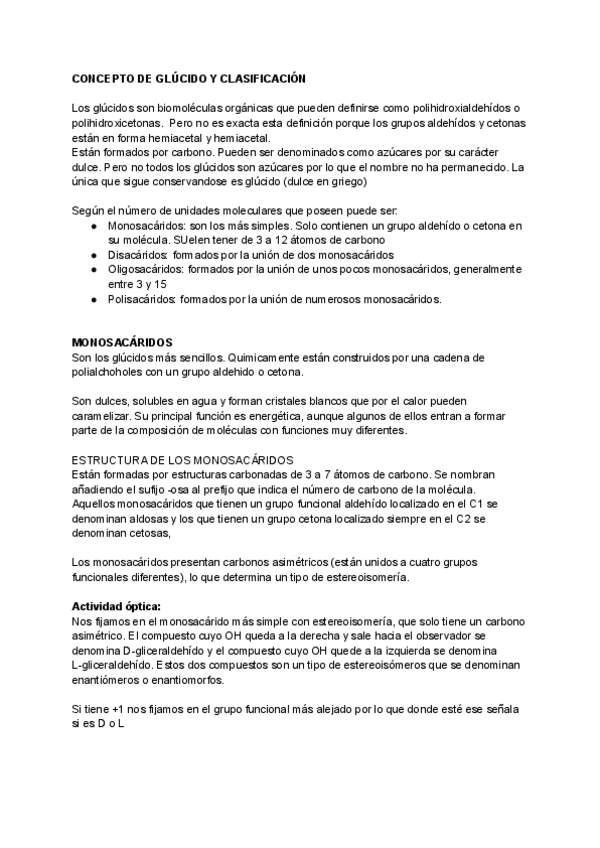 CONCEPTO DE GLÚCIDO Y CLASIFICACIÓN

Los glúcidos son biomoléculas orgánicas que pueden definirse como polihidroxialdehídos o polihidroxicetonas. Pero no es exacta esta definición porque los grupos aldehídos y cetonas están en forma hemiacetal y hemiacetal.
Están formados por carbono. Pueden ser denominados como azúcares por su carácter dulce. Pero no todos los glúcidos son azúcares por lo que el nombre no ha permanecido. La única que sigue conservandose es glúcido (dulce en griego)

Según el número de unidades moleculares que poseen puede ser:
● Monosacáridos: son los más simples. Solo contienen un grupo aldehído o cetona en su molécula. SUelen tener de 3 a 12 átomos de carbono
● Disacáridos: formados por la unión de dos monosacáridos
● Oligosacáridos: formados por la unión de unos pocos monosacáridos, generalmente entre 3 y 15
● Polisacáridos: formados por la unión de numerosos monosacáridos.

MONOSACÁRIDOS
Son los glúcidos más sencillos. Quimicamente están construidos por una cadena de polialchoholes con un grupo aldehido o cetona.

Son dulces, solubles en agua y forman cristales blancos que por el calor pueden caramelizar. Su principal función es energética, aunque algunos de ellos entran a formar parte de la composición de moléculas con funciones muy diferentes.

ESTRUCTURA DE LOS MONOSACÁRIDOS
Están formadas por estructuras carbonadas de 3 a 7 átomos de carbono. Se nombran añadiendo el sufijo -osa al prefijo que indica el número de carbono de la molécula.
Aquellos monosacáridos que tienen un grupo funcional aldehído localizado en el C1 se denominan aldosas y los que tienen un grupo cetona localizado siempre en el C2 se denominan cetosas,

Los monosacáridos presentan carbonos asimétricos (están unidos a cuatro grupos funcionales diferentes), lo que determina un tipo de estereoisomería.

Actividad óptica:
Nos fijamos en el monosacárido más simple con estereoisomería, que solo tiene un carbono asimétrico. El compuesto cuyo OH queda a la derecha y sale hacia el observador se denomina D-gliceraldehído y el compuesto cuyo OH quede a la izquierda se denomina L-gliceraldehído. Estos dos compuestos son un tipo de estereoisómeros que se denominan enantiómeros o enantiomorfos.

Si tiene +1 nos fijamos en el grupo funcional más alejado por lo que donde esté ese señala si es D o L